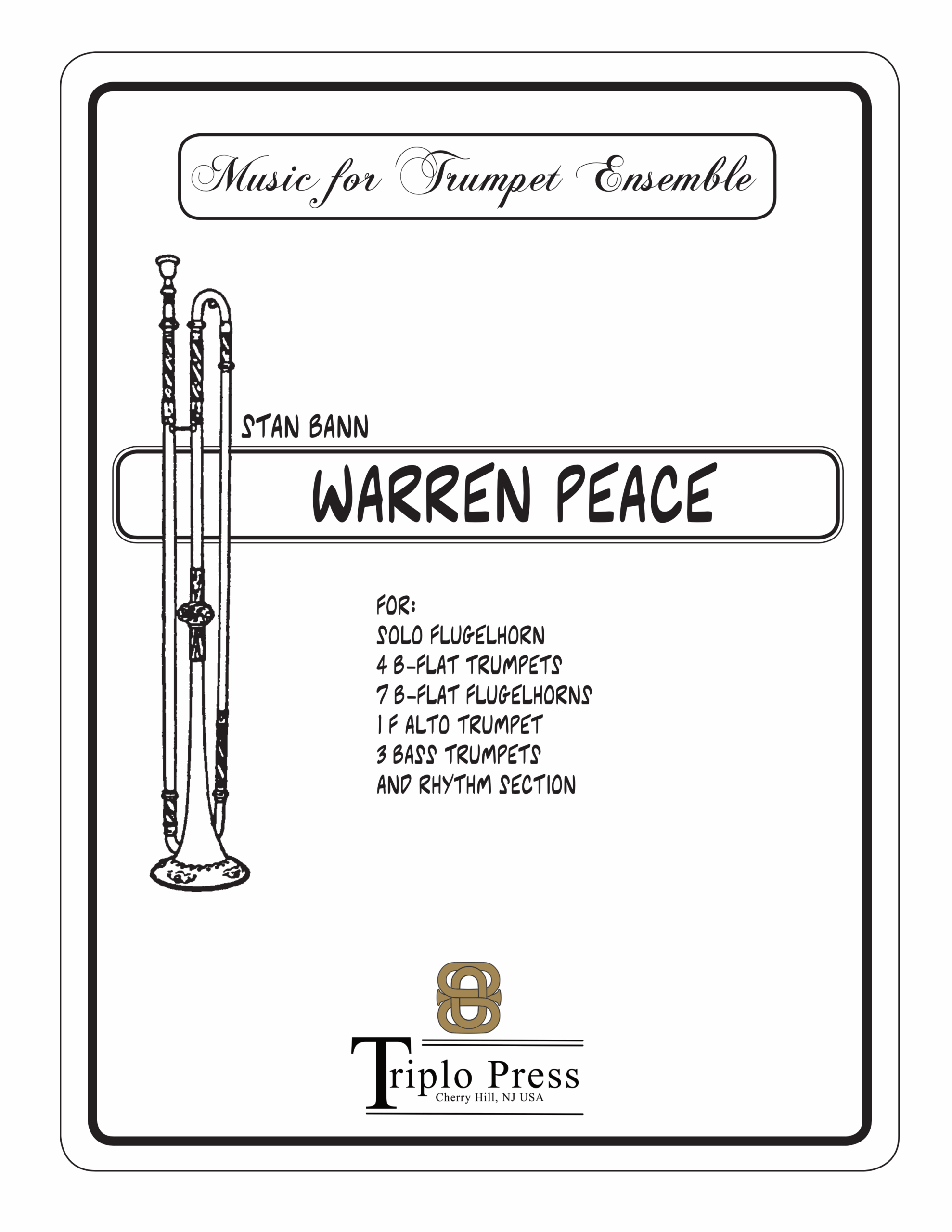 Music for Trumpet Ensemble

STAN BANN

WARREN PEACE

FOR:
SOLO FLUGELHORN
4 B-FLAT TRUMPETS
7 B-FLAT FLUGELHORNS
1 F ALTO TRUMPET
3 BASS TRUMPETS
AND RHYTHM SECTION

Triplo Press
Cherry Hill, NJ USA